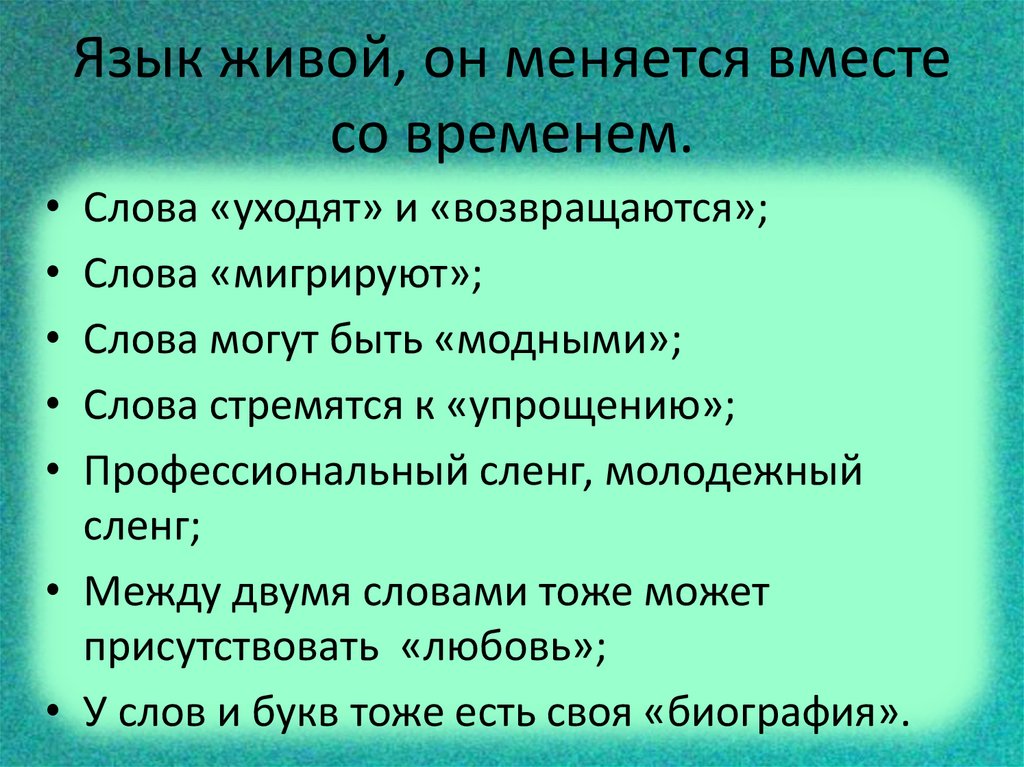 Язык живой, он меняется вместе со временем.

• Слова «уходят» и «возвращаются»;
• Слова «мигрируют»;
• Слова могут быть «модными»;
• Слова стремятся к «упрощению»;
• Профессиональный сленг, молодежный сленг;
• Между двумя словами тоже может присутствовать «любовь»;
• У слов и букв тоже есть своя «биография».